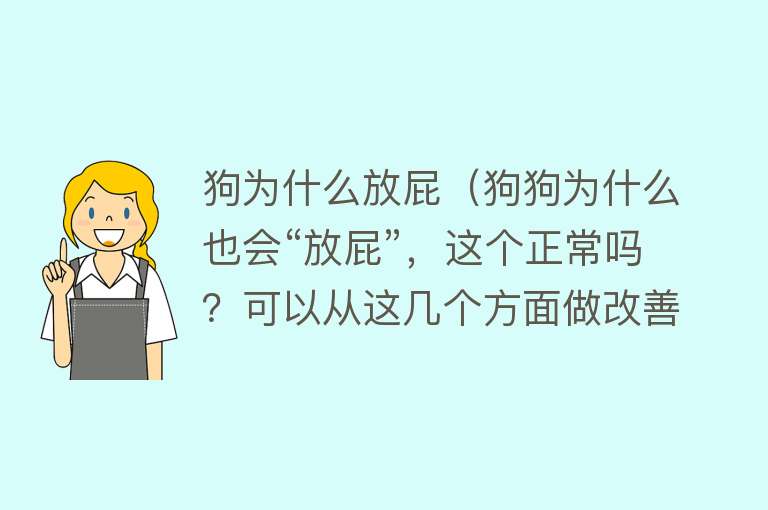 狗为什么放屁（狗狗为什么也会“放屁”，这个正常吗？可以从这几个方面做改善